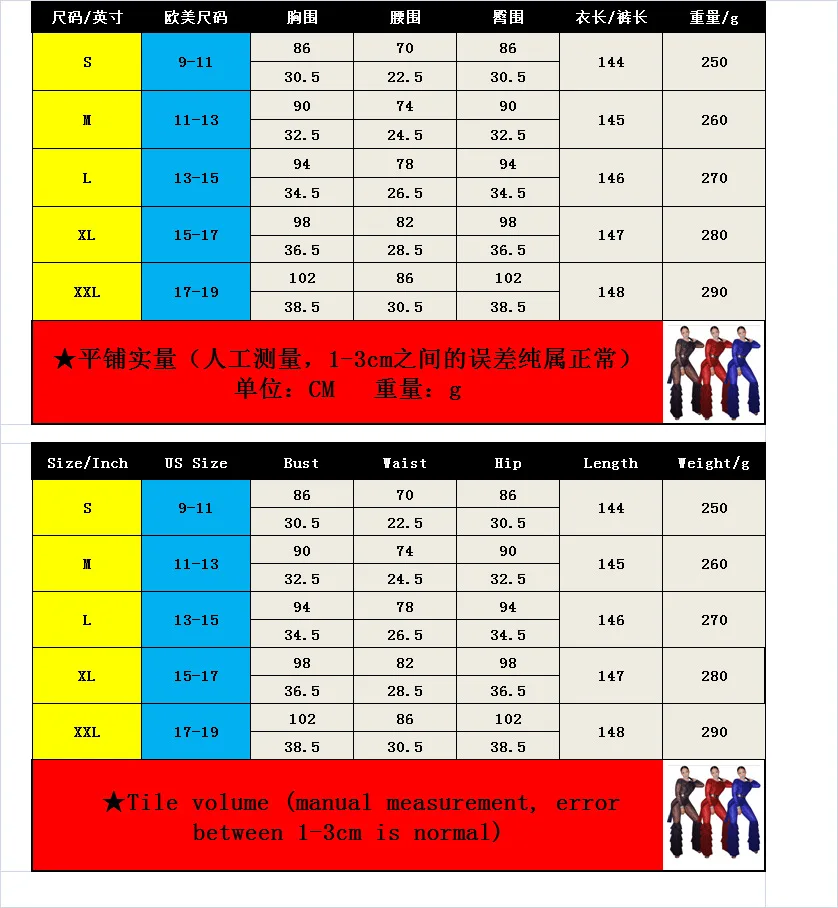 | 尺码/英寸 | 欧美尺码 | 胸围 | 腰围 | 臀围 | 衣长/裤长 | 重量/g |
|---|---|---|---|---|---|---|
| S | 9-11 | 86 | 70 | 86 | 144 | 250 |
| | | 30.5 | 22.5 | 30.5 | | |
| M | 11-13 | 90 | 74 | 90 | 145 | 260 |
| | | 32.5 | 24.5 | 32.5 | | |
| L | 13-15 | 94 | 78 | 94 | 146 | 270 |
| | | 34.5 | 26.5 | 34.5 | | |
| XL | 15-17 | 98 | 82 | 98 | 147 | 280 |
| | | 36.5 | 28.5 | 36.5 | | |
| XXL | 17-19 | 102 | 86 | 102 | 148 | 290 |
| | | 38.5 | 30.5 | 38.5 | | |

★平铺实量（人工测量，1-3cm之间的误差纯属正常）
单位：CM 重量：g

| Size/Inch | US Size | Bust | Waist | Hip | Length | Weight/g |
|---|---|---|---|---|---|---|
| S | 9-11 | 86 | 70 | 86 | 144 | 250 |
| | | 30.5 | 22.5 | 30.5 | | |
| M | 11-13 | 90 | 74 | 90 | 145 | 260 |
| | | 32.5 | 24.5 | 32.5 | | |
| L | 13-15 | 94 | 78 | 94 | 146 | 270 |
| | | 34.5 | 26.5 | 34.5 | | |
| XL | 15-17 | 98 | 82 | 98 | 147 | 280 |
| | | 36.5 | 28.5 | 36.5 | | |
| XXL | 17-19 | 102 | 86 | 102 | 148 | 290 |
| | | 38.5 | 30.5 | 38.5 | | |

★Tile volume (manual measurement, error between 1-3cm is normal)